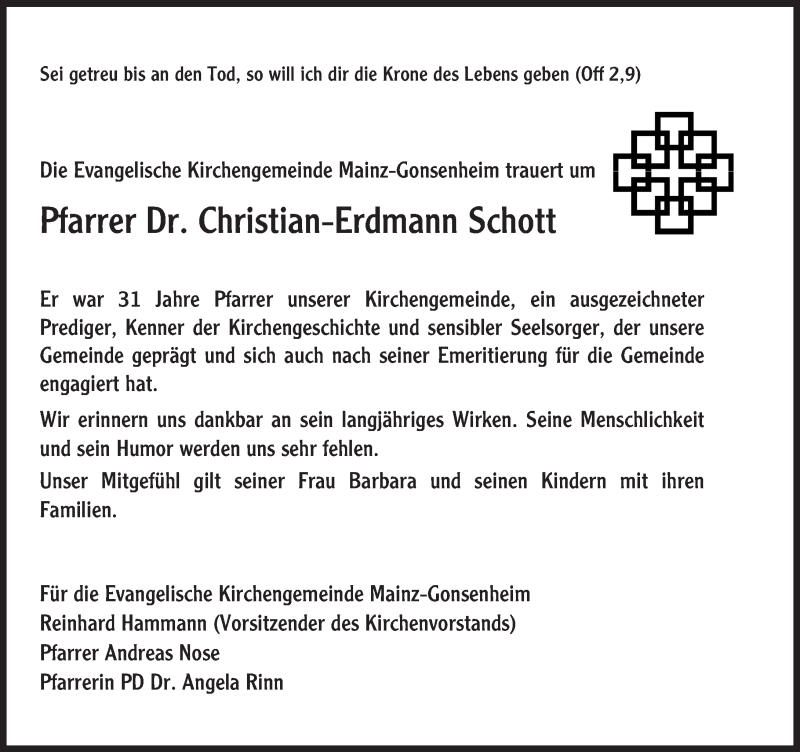 Sei getreu bis an den Tod, so will ich dir die Krone des Lebens geben (Off 2,9)

Die Evangelische Kirchengemeinde Mainz-Gonsenheim trauert um

Pfarrer Dr. Christian-Erdmann Schott

Er war 31 Jahre Pfarrer unserer Kirchengemeinde, ein ausgezeichneter Prediger, Kenner der Kirchengeschichte und sensibler Seelsorger, der unsere Gemeinde geprägt und sich auch nach seiner Emeritierung für die Gemeinde engagiert hat.

Wir erinnern uns dankbar an sein langjähriges Wirken. Seine Menschlichkeit und sein Humor werden uns sehr fehlen.

Unser Mitgefühl gilt seiner Frau Barbara und seinen Kindern mit ihren Familien.

Für die Evangelische Kirchengemeinde Mainz-Gonsenheim
Reinhard Hammann (Vorsitzender des Kirchenvorstands)
Pfarrer Andreas Nose
Pfarrerin PD Dr. Angela Rinn